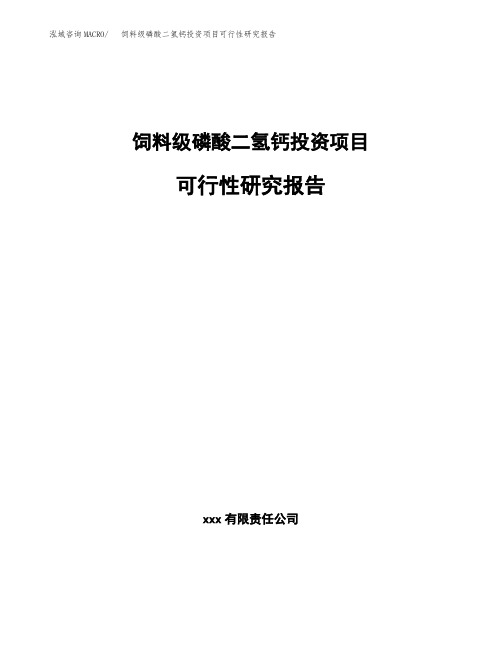 泓域咨询MACRO/ 饲料级磷酸二氢钙投资项目可行性研究报告

饲料级磷酸二氢钙投资项目

可行性研究报告

xxx 有限责任公司